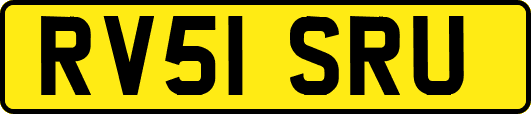 RV51 SRU